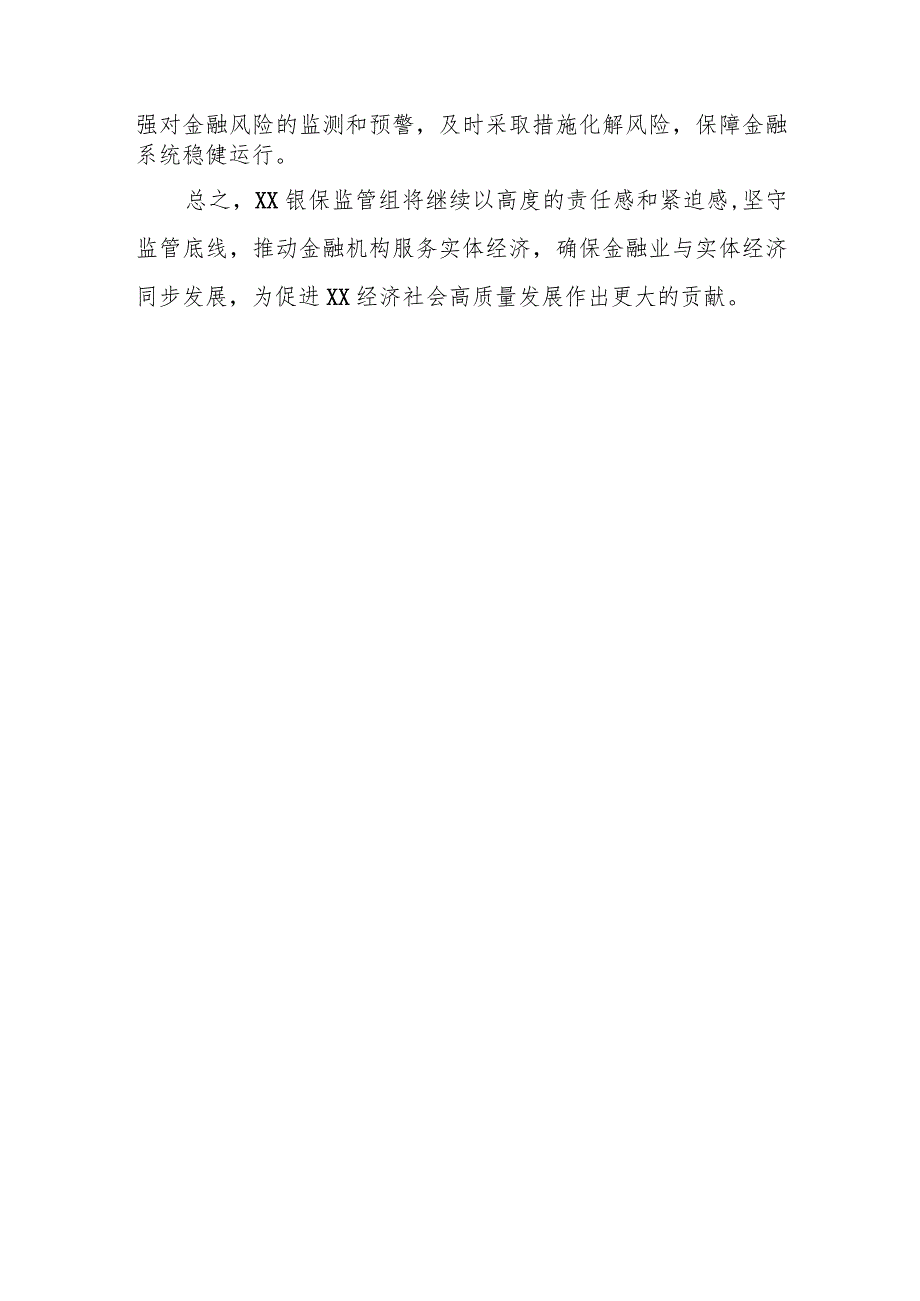 强对金融风险的监测和预警，及时采取措施化解风险，保障金融系统稳健运行。

总之，XX银保监管组将继续以高度的责任感和紧迫感,坚守监管底线，推动金融机构服务实体经济，确保金融业与实体经济同步发展，为促进XX经济社会高质量发展作出更大的贡献。